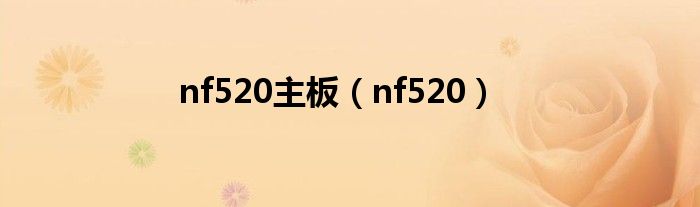 nf520主板（nf520）